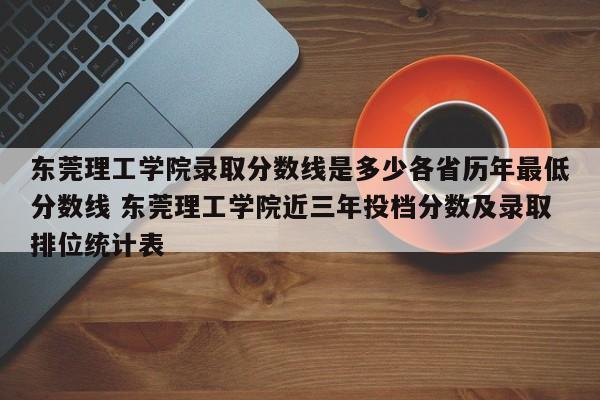 东莞理工学院录取分数线是多少各省历年最低分数线 东莞理工学院近三年投档分数及录取排位统计表